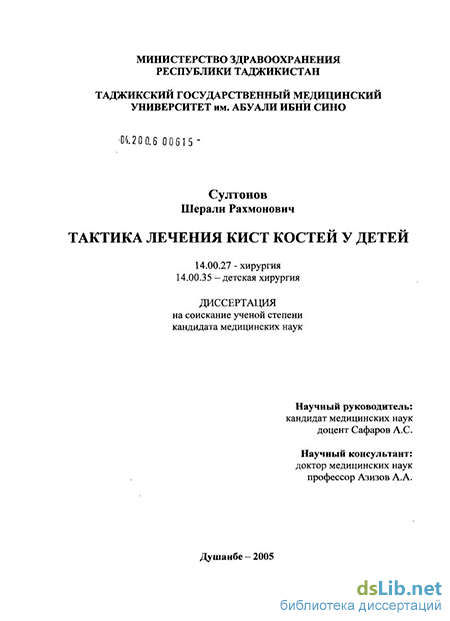 МИНИСТЕРСТВО ЗДРАВООХРАНЕНИЯ
РЕСПУБЛИКИ ТАДЖИКИСТАН

ТАДЖИКСКИЙ ГОСУДАРСТВЕННЫЙ МЕДИЦИНСКИЙ
УНИВЕРСИТЕТ им. АБУАЛИ ИБНИ СИНО

04.200.6 00615 -

Султонов
Шерали Рахмонович

ТАКТИКА ЛЕЧЕНИЯ КИСТ КОСТЕЙ У ДЕТЕЙ

14.00.27 - хирургия
14.00.35 – детская хирургия

ДИССЕРТАЦИЯ
на соискание ученой степени
кандидата медицинских наук

Научный руководитель:
кандидат медицинских наук
доцент Сафаров А.С.

Научный консультант:
доктор медицинских наук
профессор Азизов А.А.

Душанбе – 2005

dsLib.net
библиотека диссертаций